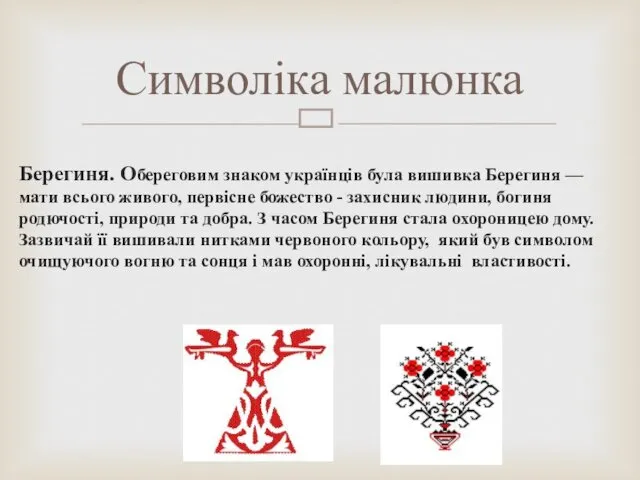 Символіка малюнка

Берегиня. Обереговим знаком українців була вишивка Берегиня — мати всього живого, первісне божество - захисник людини, богиня родючості, природи та добра. З часом Берегиня стала охороницею дому. Зазвичай її вишивали нитками червоного кольору, який був символом очищуючого вогню та сонця і мав охоронні, лікувальні властивості.